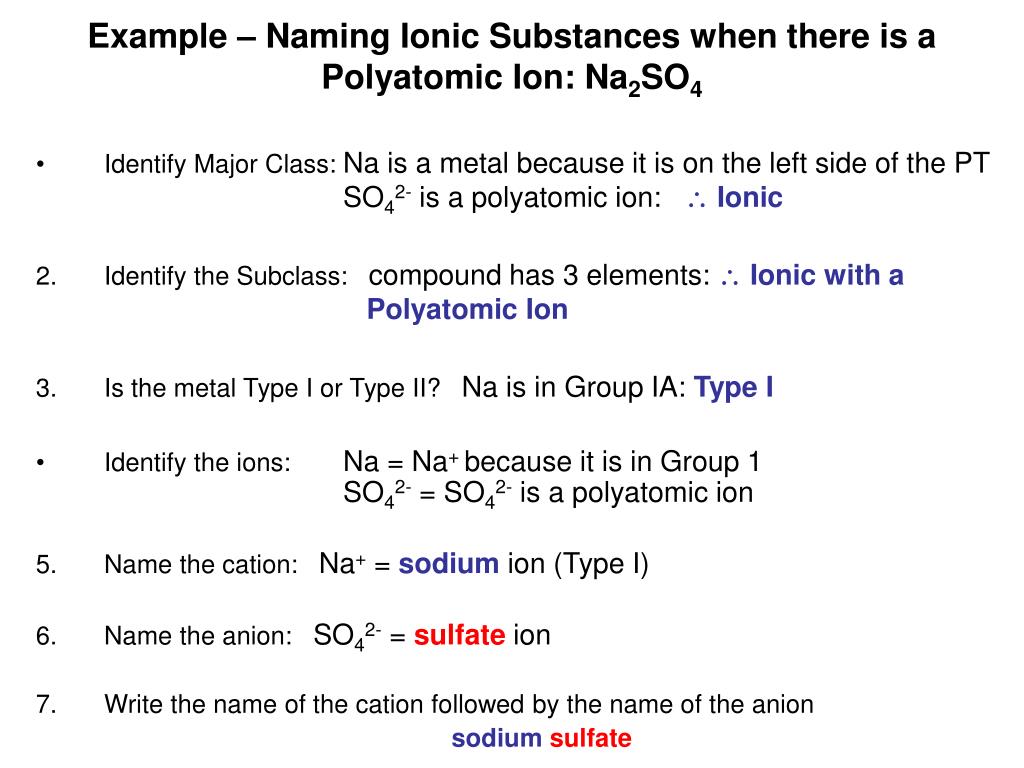 Example – Naming Ionic Substances when there is a Polyatomic Ion: $Na_2SO_4$

• Identify Major Class: Na is a metal because it is on the left side of the PT
$SO_4^{2-}$ is a polyatomic ion: $\therefore$ Ionic

2. Identify the Subclass: compound has 3 elements: $\therefore$ Ionic with a Polyatomic Ion

3. Is the metal Type I or Type II? Na is in Group IA: Type I

• Identify the ions: Na = $Na^+$ because it is in Group 1
$SO_4^{2-}$ = $SO_4^{2-}$ is a polyatomic ion

5. Name the cation: $Na^+$ = sodium ion (Type I)

6. Name the anion: $SO_4^{2-}$ = sulfate ion

7. Write the name of the cation followed by the name of the anion
sodium sulfate